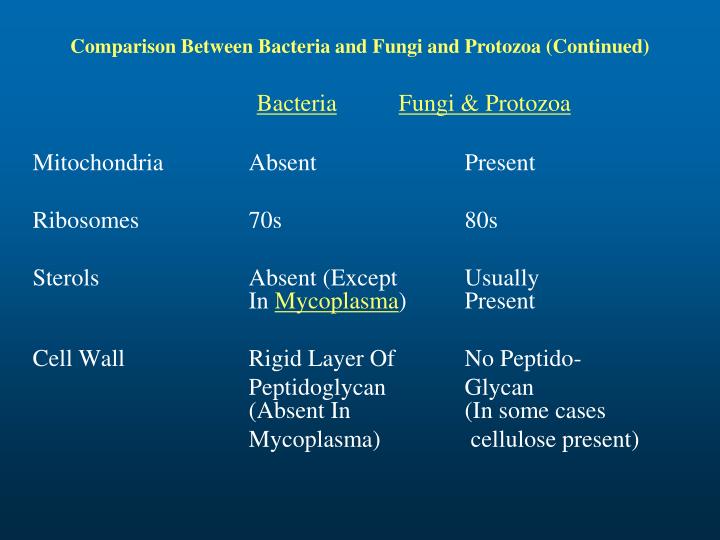 Comparison Between Bacteria and Fungi and Protozoa (Continued)

| | Bacteria | Fungi & Protozoa |
|---|---|---|
| Mitochondria | Absent | Present |
| Ribosomes | 70s | 80s |
| Sterols | Absent (Except In Mycoplasma) | Usually Present |
| Cell Wall | Rigid Layer Of Peptidoglycan (Absent In Mycoplasma) | No Peptido-Glycan (In some cases cellulose present) |